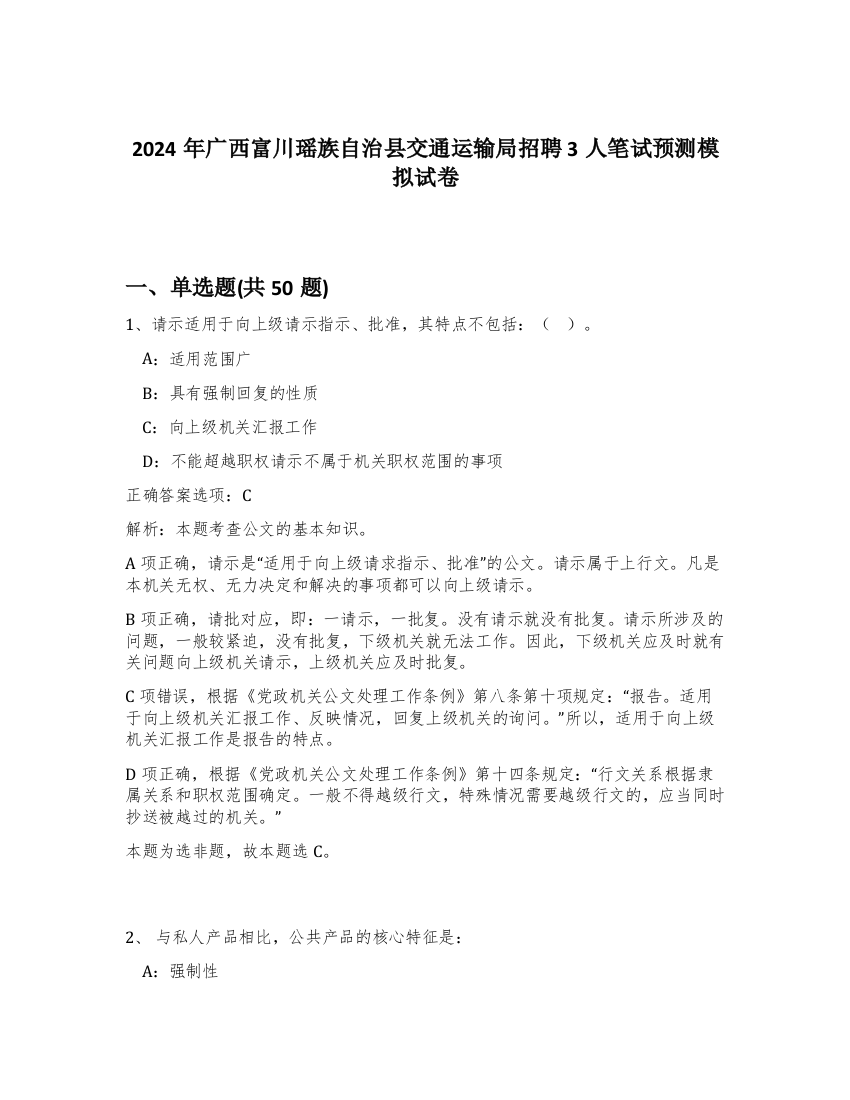 2024 年广西富川瑶族自治县交通运输局招聘 3 人笔试预测模拟试卷

一、单选题(共 50 题)

1、请示适用于向上级请示指示、批准，其特点不包括：（ ）。

A：适用范围广

B：具有强制回复的性质

C：向上级机关汇报工作

D：不能超越职权请示不属于机关职权范围的事项

正确答案选项：C

解析：本题考查公文的基本知识。

A 项正确，请示是“适用于向上级请求指示、批准”的公文。请示属于上行文。凡是本机关无权、无力决定和解决的事项都可以向上级请示。

B 项正确，请批对应，即：一请示，一批复。没有请示就没有批复。请示所涉及的问题，一般较紧迫，没有批复，下级机关就无法工作。因此，下级机关应及时就有关问题向上级机关请示，上级机关应及时批复。

C 项错误，根据《党政机关公文处理工作条例》第八条第十项规定：“报告。适用于向上级机关汇报工作、反映情况，回复上级机关的询问。”所以，适用于向上级机关汇报工作是报告的特点。

D 项正确，根据《党政机关公文处理工作条例》第十四条规定：“行文关系根据隶属关系和职权范围确定。一般不得越级行文，特殊情况需要越级行文的，应当同时抄送被越过的机关。”

本题为选非题，故本题选 C。

2、 与私人产品相比，公共产品的核心特征是：

A：强制性